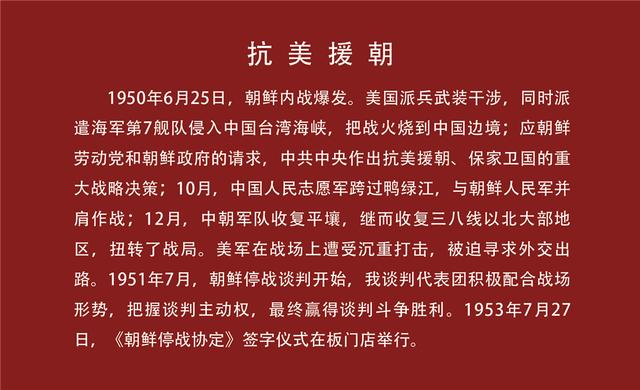 抗美援朝

1950年6月25日，朝鲜内战爆发。美国派兵武装干涉，同时派遣海军第7舰队侵入中国台湾海峡，把战火烧到中国边境；应朝鲜劳动党和朝鲜政府的请求，中共中央作出抗美援朝、保家卫国的重大战略决策；10月，中国人民志愿军跨过鸭绿江，与朝鲜人民军并肩作战；12月，中朝军队收复平壤，继而收复三八线以北大部地区，扭转了战局。美军在战场上遭受沉重打击，被迫寻求外交出路。1951年7月，朝鲜停战谈判开始，我谈判代表团积极配合战场形势，把握谈判主动权，最终赢得谈判斗争胜利。1953年7月27日，《朝鲜停战协定》签字仪式在板门店举行。